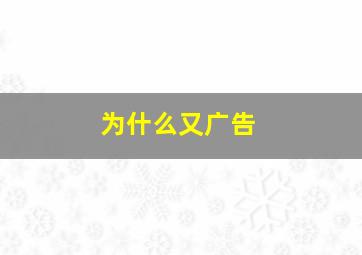 为什么又广告